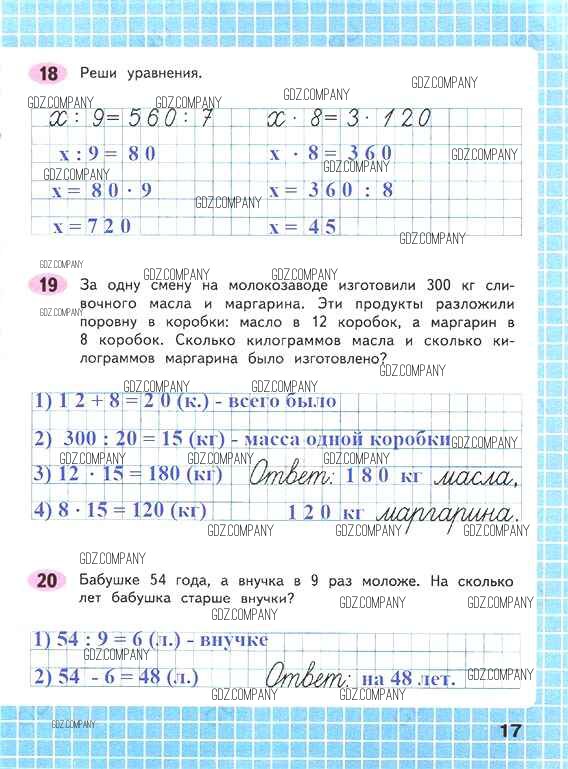 18 Реши уравнения.

$x : 9 = 560 : 7$
$x : 9 = 80$
$x = 80 \cdot 9$
$x = 720$

$x \cdot 8 = 3 \cdot 120$
$x \cdot 8 = 360$
$x = 360 : 8$
$x = 45$

19 За одну смену на молокозаводе изготовили 300 кг сливочного масла и маргарина. Эти продукты разложили поровну в коробки: масло в 12 коробок, а маргарин в 8 коробок. Сколько килограммов масла и сколько килограммов маргарина было изготовлено?

1) $12 + 8 = 20$ (к.) - всего было
2) $300 : 20 = 15$ (кг) - масса одной коробки
3) $12 \cdot 15 = 180$ (кг)
4) $8 \cdot 15 = 120$ (кг)
Ответ: 180 кг масла,
120 кг маргарина.

20 Бабушке 54 года, а внучка в 9 раз моложе. На сколько лет бабушка старше внучки?

1) $54 : 9 = 6$ (л.) - внучке
2) $54 - 6 = 48$ (л.)
Ответ: на 48 лет.

17

GDZ.COMPANY